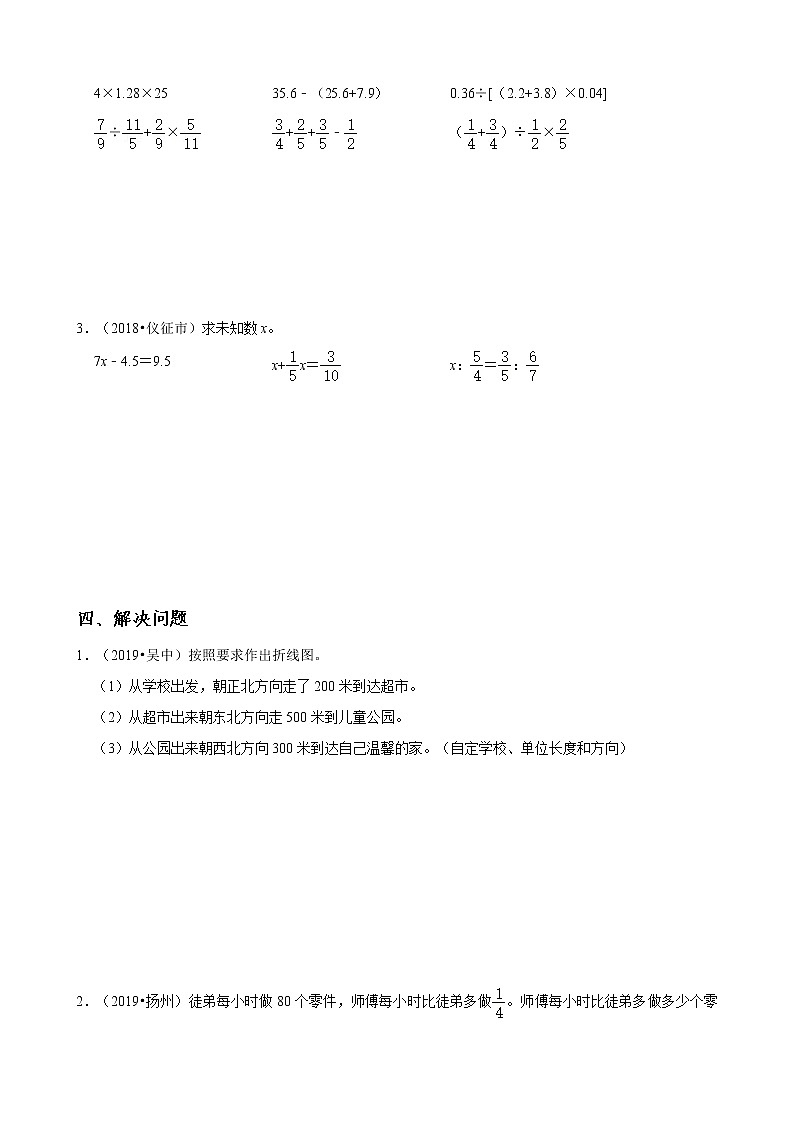 $4\times1.28\times25$　　　　$35.6-(25.6+7.9)$　　　　$0.36\div[(2.2+3.8)\times0.04]$

$\frac{7}{9}\div\frac{11}{5}+\frac{2}{9}\times\frac{5}{11}$　　　　$\frac{3}{4}+\frac{2}{5}+\frac{3}{5}-\frac{1}{2}$　　　　$(\frac{1}{4}+\frac{3}{4})\div\frac{1}{2}\times\frac{2}{5}$

3．（2018•仪征市）求未知数 $x$。

$7x-4.5=9.5$　　　　$x+\frac{1}{5}x=\frac{3}{10}$　　　　$x:\frac{5}{4}=\frac{3}{5}:\frac{6}{7}$

四、解决问题

1．（2019•吴中）按照要求作出折线图。

（1）从学校出发，朝正北方向走了 200 米到达超市。

（2）从超市出来朝东北方向走 500 米到儿童公园。

（3）从公园出来朝西北方向 300 米到达自己温馨的家。（自定学校、单位长度和方向）

2．（2019•扬州）徒弟每小时做 80 个零件，师傅每小时比徒弟多做$\frac{1}{4}$。师傅每小时比徒弟多做多少个零